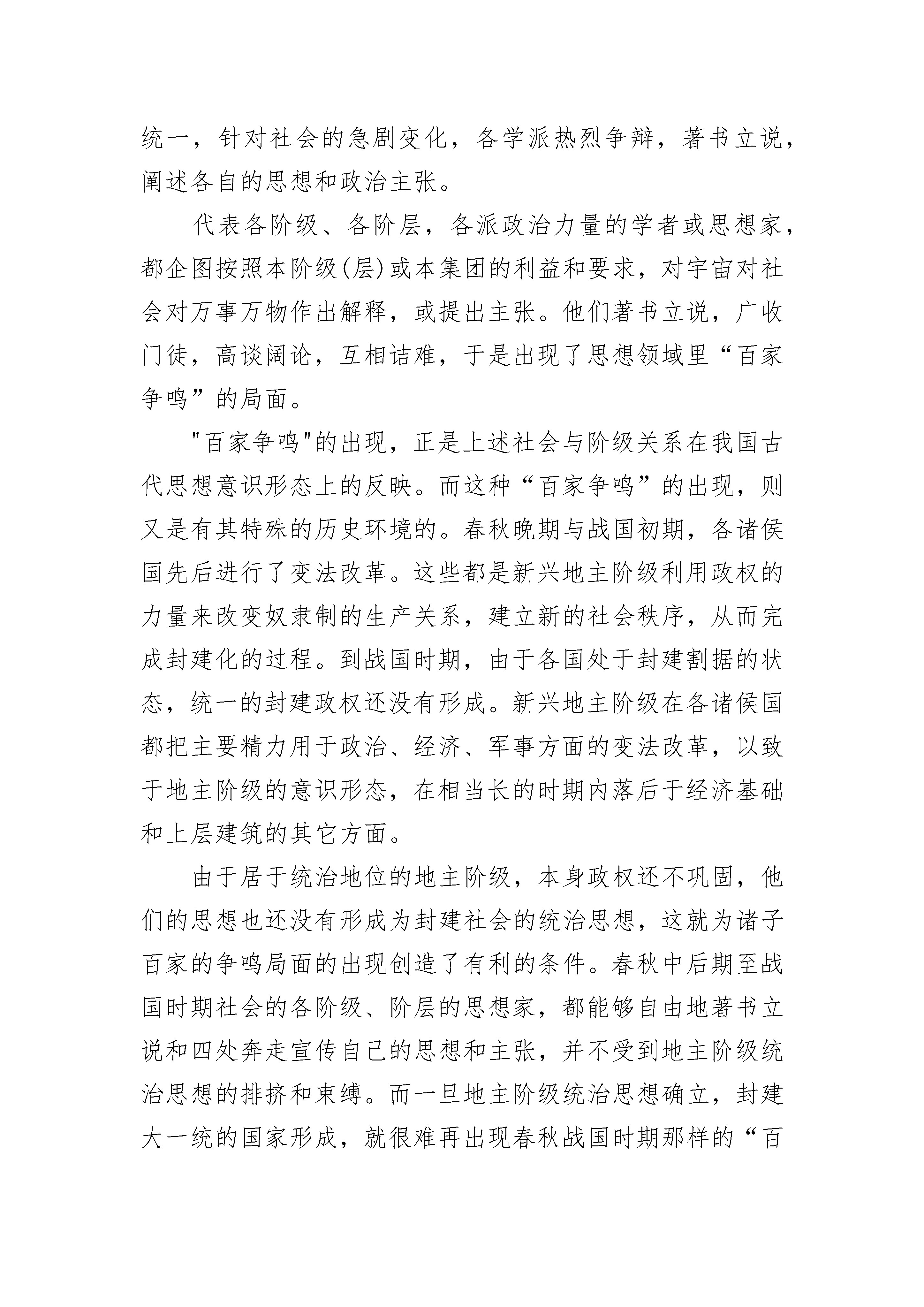 统一，针对社会的急剧变化，各学派热烈争辩，著书立说，阐述各自的思想和政治主张。

代表各阶级、各阶层，各派政治力量的学者或思想家，都企图按照本阶级(层)或本集团的利益和要求，对宇宙对社会对万事万物作出解释，或提出主张。他们著书立说，广收门徒，高谈阔论，互相诘难，于是出现了思想领域里“百家争鸣”的局面。

"百家争鸣"的出现，正是上述社会与阶级关系在我国古代思想意识形态上的反映。而这种“百家争鸣”的出现，则又是有其特殊的历史环境的。春秋晚期与战国初期，各诸侯国先后进行了变法改革。这些都是新兴地主阶级利用政权的力量来改变奴隶制的生产关系，建立新的社会秩序，从而完成封建化的过程。到战国时期，由于各国处于封建割据的状态，统一的封建政权还没有形成。新兴地主阶级在各诸侯国都把主要精力用于政治、经济、军事方面的变法改革，以致于地主阶级的意识形态，在相当长的时期内落后于经济基础和上层建筑的其它方面。

由于居于统治地位的地主阶级，本身政权还不巩固，他们的思想也还没有形成为封建社会的统治思想，这就为诸子百家的争鸣局面的出现创造了有利的条件。春秋中后期至战国时期社会的各阶级、阶层的思想家，都能够自由地著书立说和四处奔走宣传自己的思想和主张，并不受到地主阶级统治思想的排挤和束缚。而一旦地主阶级统治思想确立，封建大一统的国家形成，就很难再出现春秋战国时期那样的“百